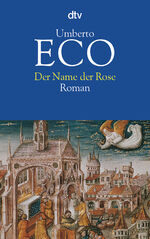 dtv

Umberto
ECO
Der Name der Rose
Roman